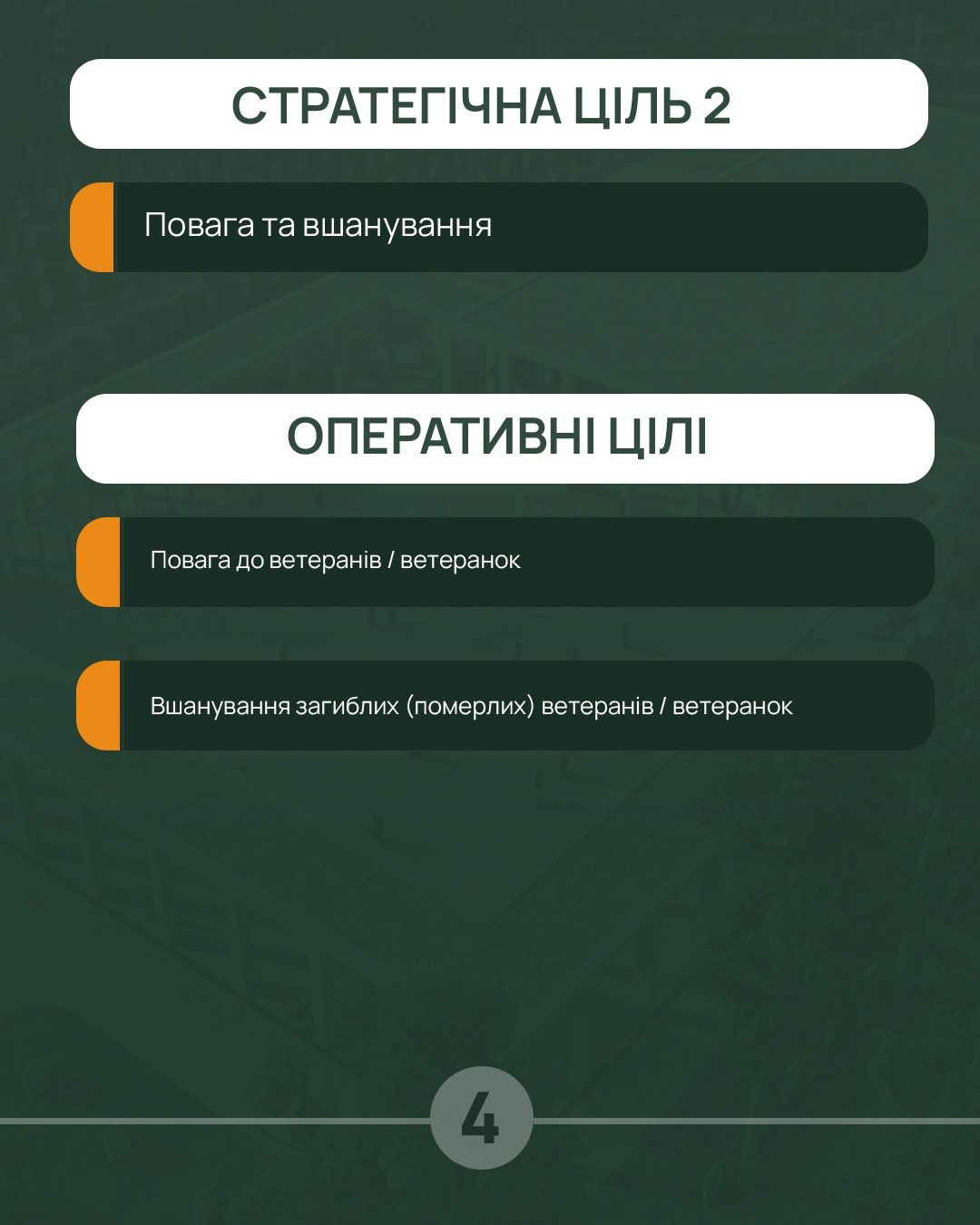 СТРАТЕГІЧНА ЦІЛЬ 2

Повага та вшанування

ОПЕРАТИВНІ ЦІЛІ

Повага до ветеранів / ветеранок

Вшанування загиблих (померлих) ветеранів / ветеранок

4